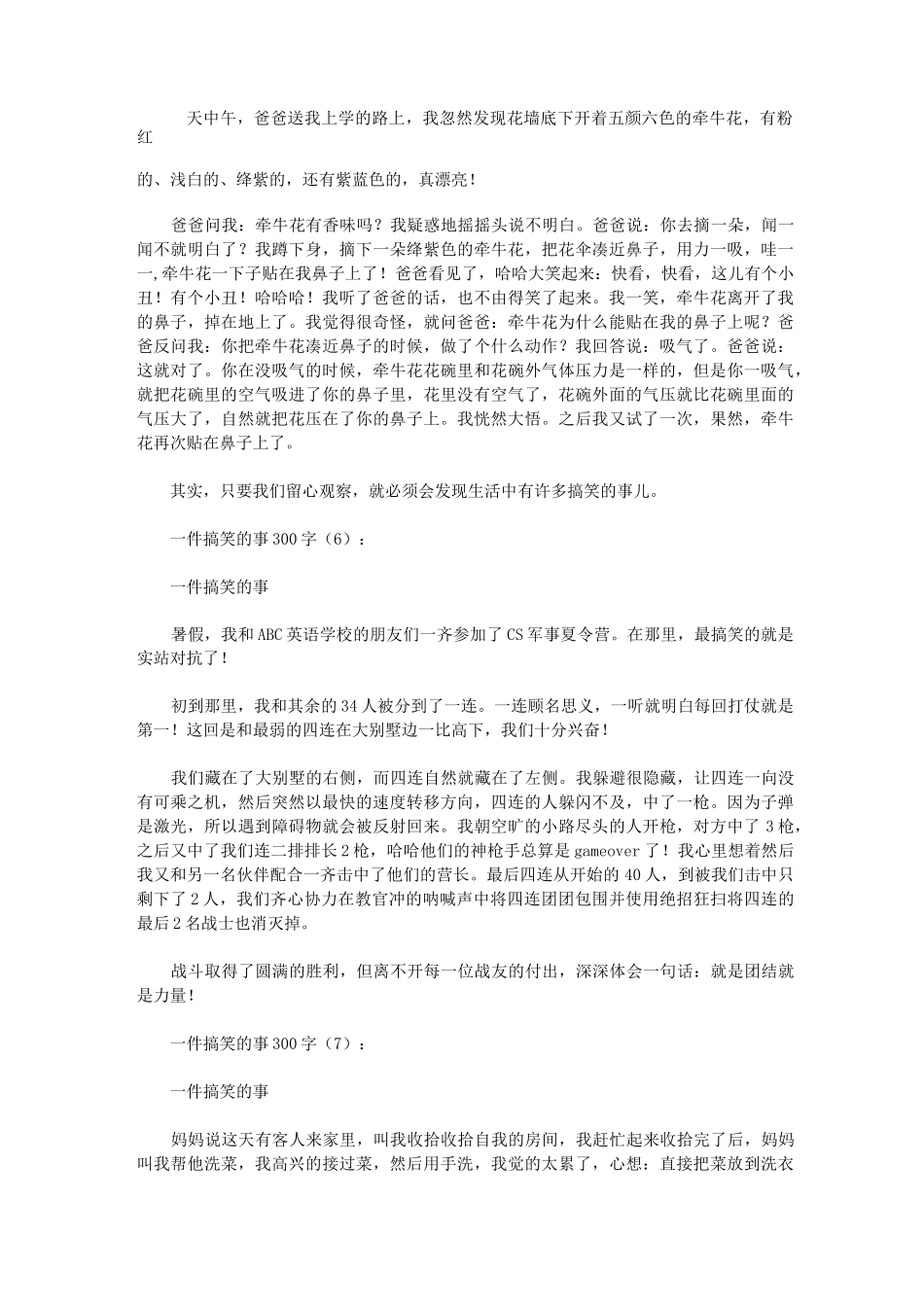 天中午，爸爸送我上学的路上，我忽然发现花墙底下开着五颜六色的牵牛花，有粉红

的、浅白的、绛紫的，还有紫蓝色的，真漂亮！

爸爸问我：牵牛花有香味吗？我疑惑地摇摇头说不明白。爸爸说：你去摘一朵，闻一闻不就明白了？我蹲下身，摘下一朵绛紫色的牵牛花，把花伞凑近鼻子，用力一吸，哇一一,牵牛花一下子贴在我鼻子上了！爸爸看见了，哈哈大笑起来：快看，快看，这儿有个小丑！有个小丑！哈哈哈！我听了爸爸的话，也不由得笑了起来。我一笑，牵牛花离开了我的鼻子，掉在地上了。我觉得很奇怪，就问爸爸：牵牛花为什么能贴在我的鼻子上呢？爸爸反问我：你把牵牛花凑近鼻子的时候，做了个什么动作？我回答说：吸气了。爸爸说：这就对了。你在没吸气的时候，牵牛花花碗里和花碗外气体压力是一样的，但是你一吸气，就把花碗里的空气吸进了你的鼻子里，花里没有空气了，花碗外面的气压就比花碗里面的气压大了，自然就把花压在了你的鼻子上。我恍然大悟。之后我又试了一次，果然，牵牛花再次贴在鼻子上了。

其实，只要我们留心观察，就必须会发现生活中有许多搞笑的事儿。

一件搞笑的事300字（6）：

一件搞笑的事

暑假，我和ABC英语学校的朋友们一齐参加了CS军事夏令营。在那里，最搞笑的就是实站对抗了！

初到那里，我和其余的34人被分到了一连。一连顾名思义，一听就明白每回打仗就是第一！这回是和最弱的四连在大别墅边一比高下，我们十分兴奋！

我们藏在了大别墅的右侧，而四连自然就藏在了左侧。我躲避很隐藏，让四连一向没有可乘之机，然后突然以最快的速度转移方向，四连的人躲闪不及，中了一枪。因为子弹是激光，所以遇到障碍物就会被反射回来。我朝空旷的小路尽头的人开枪，对方中了3枪，之后又中了我们连二排排长2枪，哈哈他们的神枪手总算是gameover了！我心里想着然后我又和另一名伙伴配合一齐击中了他们的营长。最后四连从开始的40人，到被我们击中只剩下了2人，我们齐心协力在教官冲的呐喊声中将四连团团包围并使用绝招狂扫将四连的最后2名战士也消灭掉。

战斗取得了圆满的胜利，但离不开每一位战友的付出，深深体会一句话：就是团结就是力量！

一件搞笑的事300字（7）：

一件搞笑的事

妈妈说这天有客人来家里，叫我收拾收拾自我的房间，我赶忙起来收拾完了后，妈妈叫我帮他洗菜，我高兴的接过菜，然后用手洗，我觉的太累了，心想：直接把菜放到洗衣